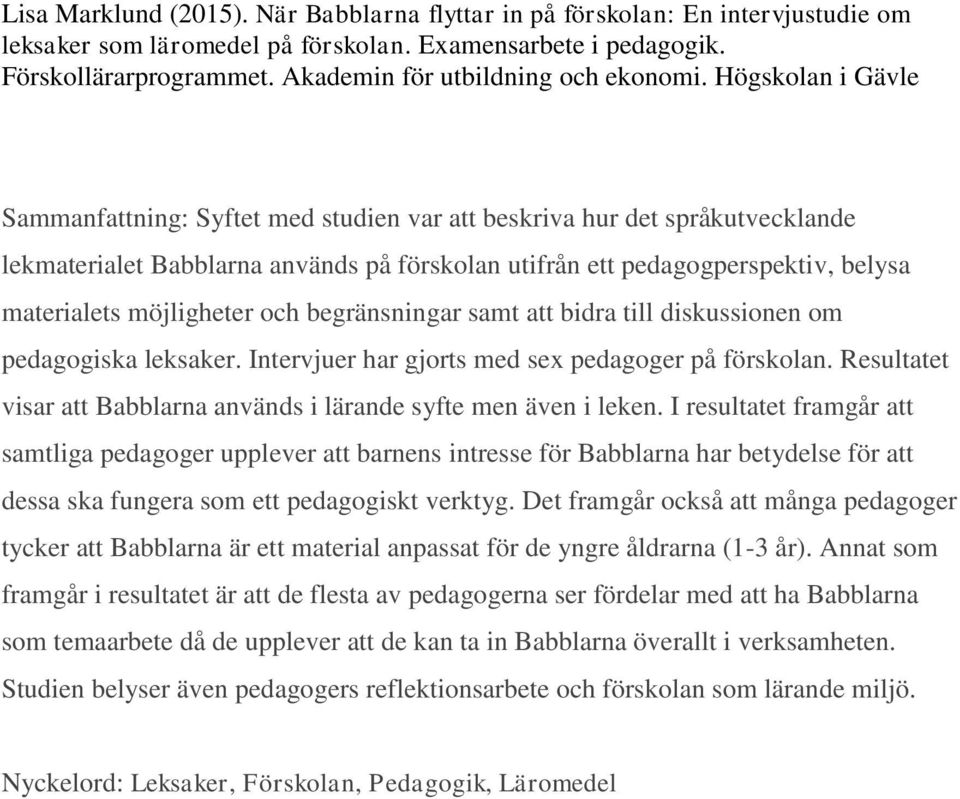 Lisa Marklund (2015). När Babblarna flyttar in på förskolan: En intervjustudie om leksaker som läromedel på förskolan. Examensarbete i pedagogik. Förskollärarprogrammet. Akademin för utbildning och ekonomi. Högskolan i Gävle

Sammanfattning: Syftet med studien var att beskriva hur det språkutvecklande lekmaterialet Babblarna används på förskolan utifrån ett pedagogperspektiv, belysa materialets möjligheter och begränsningar samt att bidra till diskussionen om pedagogiska leksaker. Intervjuer har gjorts med sex pedagoger på förskolan. Resultatet visar att Babblarna används i lärande syfte men även i leken. I resultatet framgår att samtliga pedagoger upplever att barnens intresse för Babblarna har betydelse för att dessa ska fungera som ett pedagogiskt verktyg. Det framgår också att många pedagoger tycker att Babblarna är ett material anpassat för de yngre åldrarna (1-3 år). Annat som framgår i resultatet är att de flesta av pedagogerna ser fördelar med att ha Babblarna som temaarbete då de upplever att de kan ta in Babblarna överallt i verksamheten. Studien belyser även pedagogers reflektionsarbete och förskolan som lärande miljö.

Nyckelord: Leksaker, Förskolan, Pedagogik, Läromedel